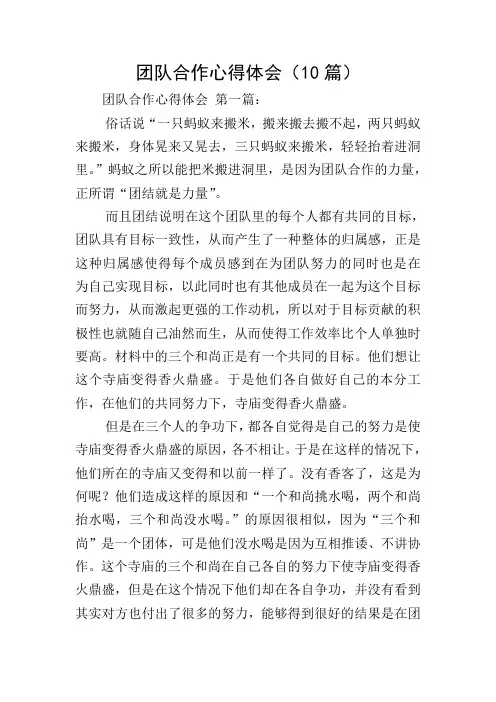 团队合作心得体会（10 篇）

团队合作心得体会 第一篇：

俗话说“一只蚂蚁来搬米，搬来搬去搬不起，两只蚂蚁来搬米，身体晃来又晃去，三只蚂蚁来搬米，轻轻抬着进洞里。”蚂蚁之所以能把米搬进洞里，是因为团队合作的力量，正所谓“团结就是力量”。

而且团结说明在这个团队里的每个人都有共同的目标，团队具有目标一致性，从而产生了一种整体的归属感，正是这种归属感使得每个成员感到在为团队努力的同时也是在为自己实现目标，以此同时也有其他成员在一起为这个目标而努力，从而激起更强的工作动机，所以对于目标贡献的积极性也就随自己油然而生，从而使得工作效率比个人单独时要高。材料中的三个和尚正是有一个共同的目标。他们想让这个寺庙变得香火鼎盛。于是他们各自做好自己的本分工作，在他们的共同努力下，寺庙变得香火鼎盛。

但是在三个人的争功下，都各自觉得是自己的努力是使寺庙变得香火鼎盛的原因，各不相让。于是在这样的情况下，他们所在的寺庙又变得和以前一样了。没有香客了，这是为何呢？他们造成这样的原因和“一个和尚挑水喝，两个和尚抬水喝，三个和尚没水喝。”的原因很相似，因为“三个和尚”是一个团体，可是他们没水喝是因为互相推诿、不讲协作。这个寺庙的三个和尚在自己各自的努力下使寺庙变得香火鼎盛，但是在这个情况下他们却在各自争功，并没有看到其实对方也付出了很多的努力，能够得到很好的结果是在团